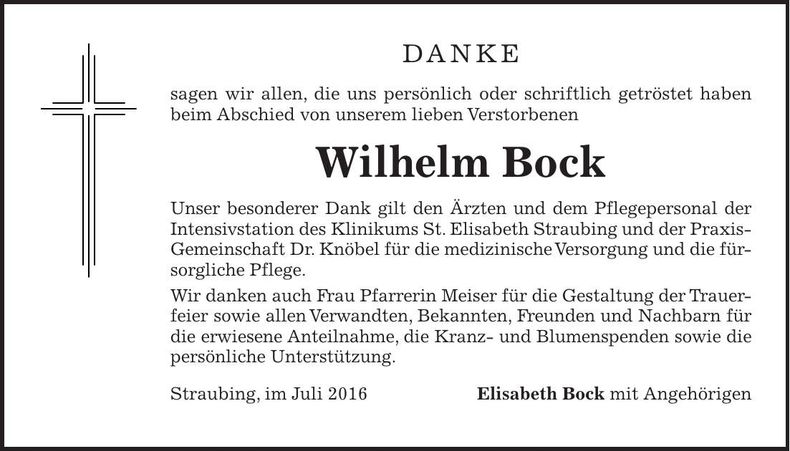 DANKE

sagen wir allen, die uns persönlich oder schriftlich getröstet haben beim Abschied von unserem lieben Verstorbenen

Wilhelm Bock

Unser besonderer Dank gilt den Ärzten und dem Pflegepersonal der Intensivstation des Klinikums St. Elisabeth Straubing und der Praxis-Gemeinschaft Dr. Knöbel für die medizinische Versorgung und die fürsorgliche Pflege.

Wir danken auch Frau Pfarrerin Meiser für die Gestaltung der Trauerfeier sowie allen Verwandten, Bekannten, Freunden und Nachbarn für die erwiesene Anteilnahme, die Kranz- und Blumenspenden sowie die persönliche Unterstützung.

Straubing, im Juli 2016

Elisabeth Bock mit Angehörigen